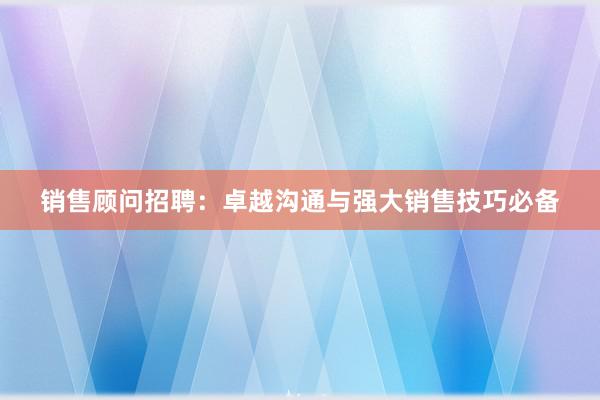 销售顾问招聘：卓越沟通与强大销售技巧必备